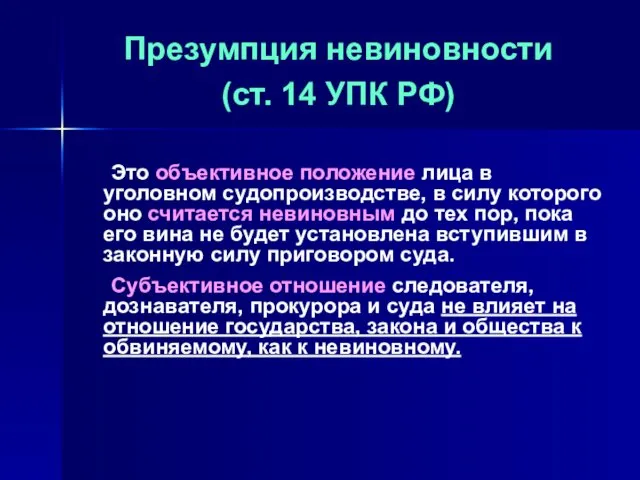 Презумпция невиновности
(ст. 14 УПК РФ)

Это объективное положение лица в уголовном судопроизводстве, в силу которого оно считается невиновным до тех пор, пока его вина не будет установлена вступившим в законную силу приговором суда.

Субъективное отношение следователя, дознавателя, прокурора и суда не влияет на отношение государства, закона и общества к обвиняемому, как к невиновному.